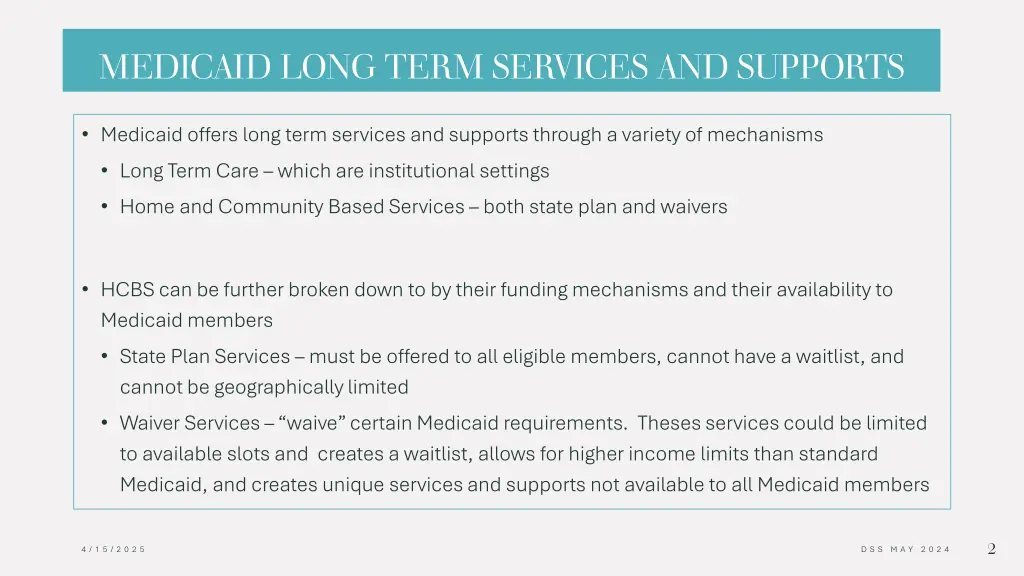 MEDICAID LONG TERM SERVICES AND SUPPORTS

• Medicaid offers long term services and supports through a variety of mechanisms
• Long Term Care – which are institutional settings
• Home and Community Based Services – both state plan and waivers

• HCBS can be further broken down to by their funding mechanisms and their availability to Medicaid members
• State Plan Services – must be offered to all eligible members, cannot have a waitlist, and cannot be geographically limited
• Waiver Services – “waive” certain Medicaid requirements. Theses services could be limited to available slots and creates a waitlist, allows for higher income limits than standard Medicaid, and creates unique services and supports not available to all Medicaid members

4/15/2025

DSS MAY 2024

2